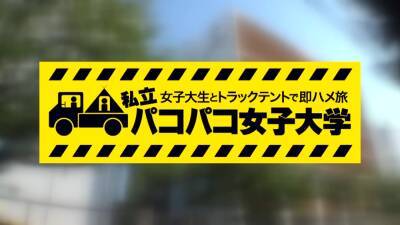 私立 女子大生とトラックテントで即ハメ旅
パコパコ女子大学